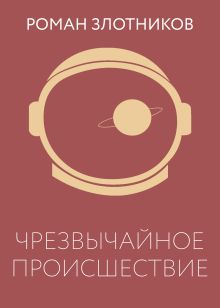 РОМАН ЗЛОТНИКОВ

ЧРЕЗВЫЧАЙНОЕ ПРОИСШЕСТВИЕ